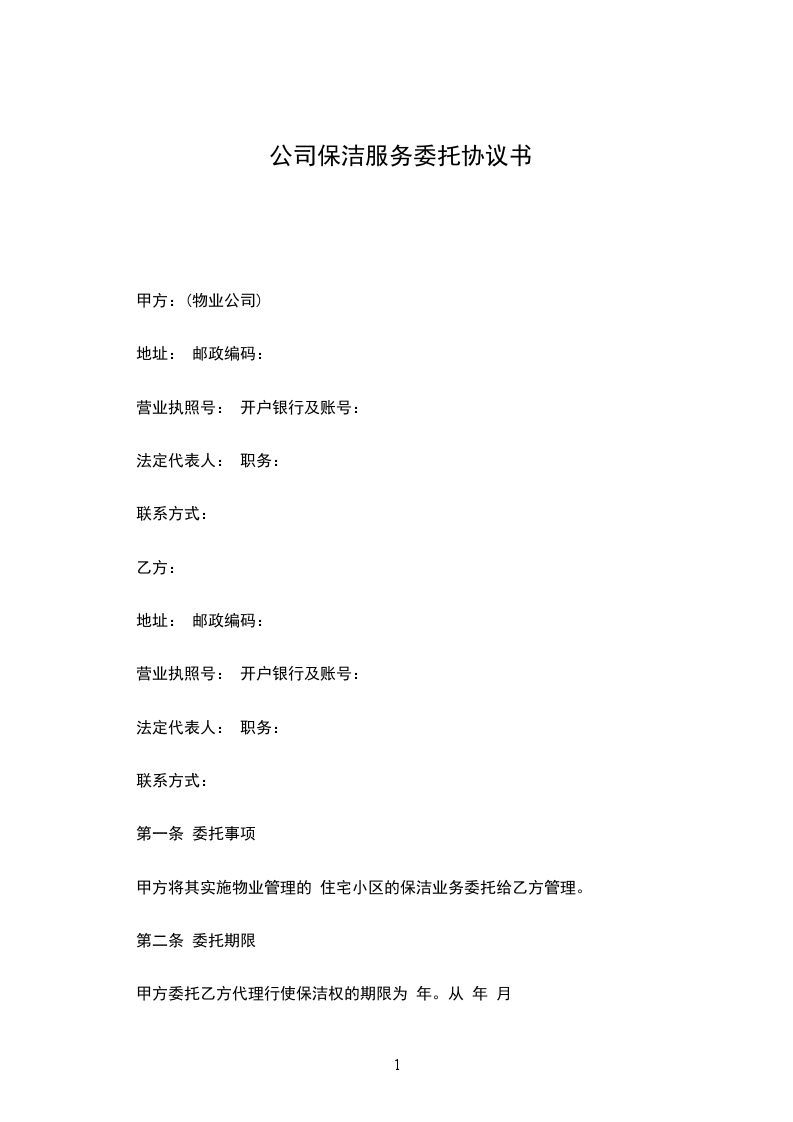 公司保洁服务委托协议书

甲方：(物业公司)

地址： 邮政编码：

营业执照号： 开户银行及账号：

法定代表人： 职务：

联系方式：

乙方：

地址： 邮政编码：

营业执照号： 开户银行及账号：

法定代表人： 职务：

联系方式：

第一条 委托事项

甲方将其实施物业管理的 住宅小区的保洁业务委托给乙方管理。

第二条 委托期限

甲方委托乙方代理行使保洁权的期限为 年。从 年 月

1